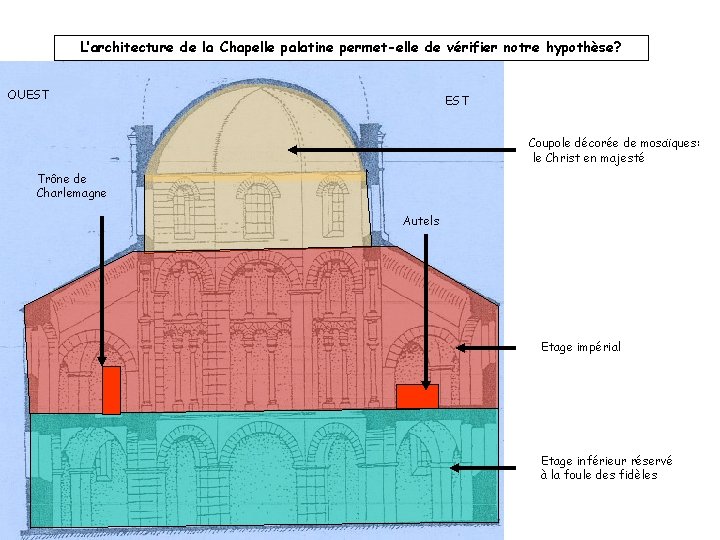 L'architecture de la Chapelle palatine permet-elle de vérifier notre hypothèse?

OUEST

EST

Coupole décorée de mosaïques:
le Christ en majesté

Trône de
Charlemagne

Autels

Etage impérial

Etage inférieur réservé
à la foule des fidèles